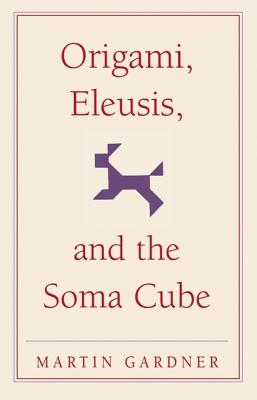 Origami,
Eleusis,

and the
Soma Cube

MARTIN GARDNER